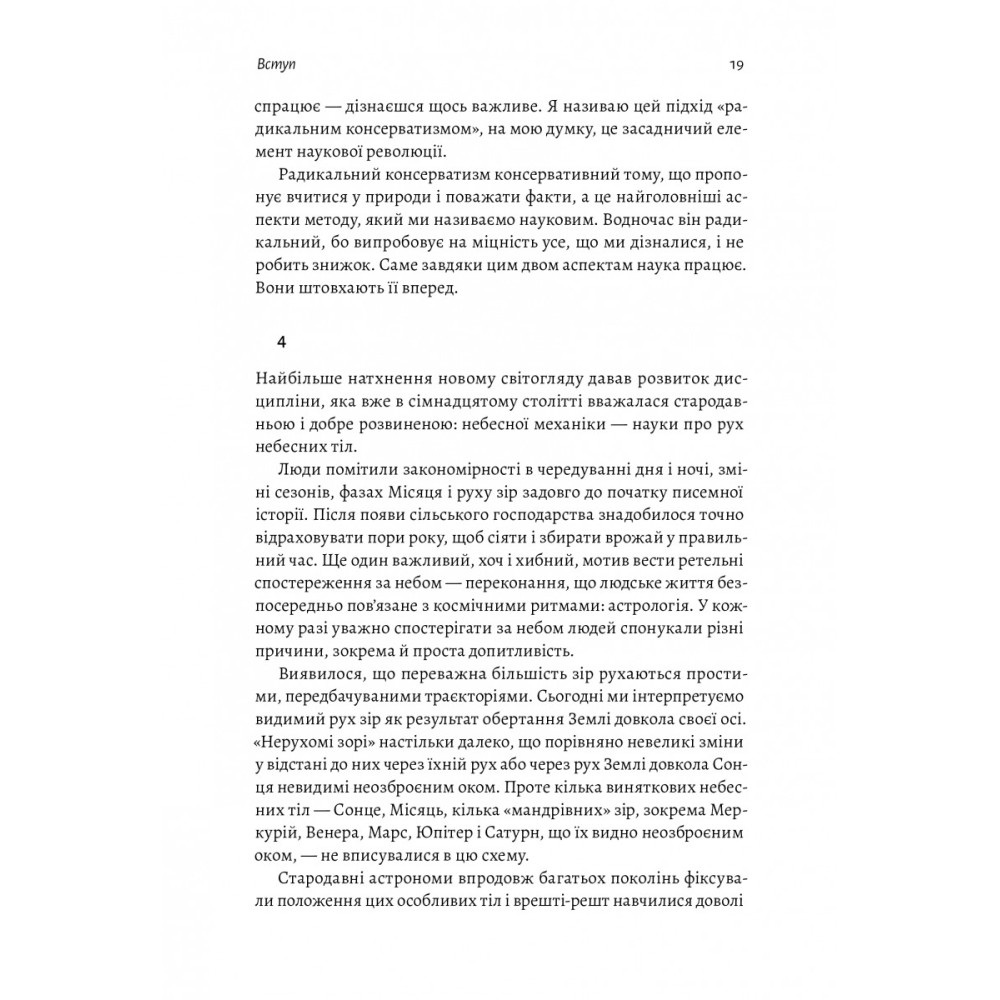 Вступ 19

спрацює — дізнаєшся щось важливе. Я називаю цей підхід «радикальним консерватизмом», на мою думку, це засадничий елемент наукової революції.

Радикальний консерватизм консервативний тому, що пропонує вчитися у природи і поважати факти, а це найголовніші аспекти методу, який ми називаємо науковим. Водночас він радикальний, бо випробовує на міцність усе, що ми дізналися, і не робить знижок. Саме завдяки цим двом аспектам наука працює. Вони штовхають її вперед.

4

Найбільше натхнення новому світогляду давав розвиток дисципліни, яка вже в сімнадцятому столітті вважалася стародавньою і добре розвиненою: небесної механіки — науки про рух небесних тіл.

Люди помітили закономірності в чередуванні дня і ночі, зміні сезонів, фазах Місяця і руху зір задовго до початку писемної історії. Після появи сільського господарства знадобилося точно відраховувати пори року, щоб сіяти і збирати врожай у правильний час. Ще один важливий, хоч і хибний, мотив вести ретельні спостереження за небом — переконання, що людське життя безпосередньо пов'язане з космічними ритмами: астрологія. У кожному разі уважно спостерігати за небом людей спонукали різні причини, зокрема й проста допитливість.

Виявилося, що переважна більшість зір рухаються простими, передбачуваними траєкторіями. Сьогодні ми інтерпретуємо видимий рух зір як результат обертання Землі довкола своєї осі. «Нерухомі зорі» настільки далеко, що порівняно невеликі зміни у відстані до них через їхній рух або через рух Землі довкола Сонця невидимі неозброєним оком. Проте кілька виняткових небесних тіл — Сонце, Місяць, кілька «мандрівних» зір, зокрема Меркурій, Венера, Марс, Юпітер і Сатурн, що їх видно неозброєним оком, — не вписувалися в цю схему.

Стародавні астрономи впродовж багатьох поколінь фіксували положення цих особливих тіл і врешті-решт навчилися доволі